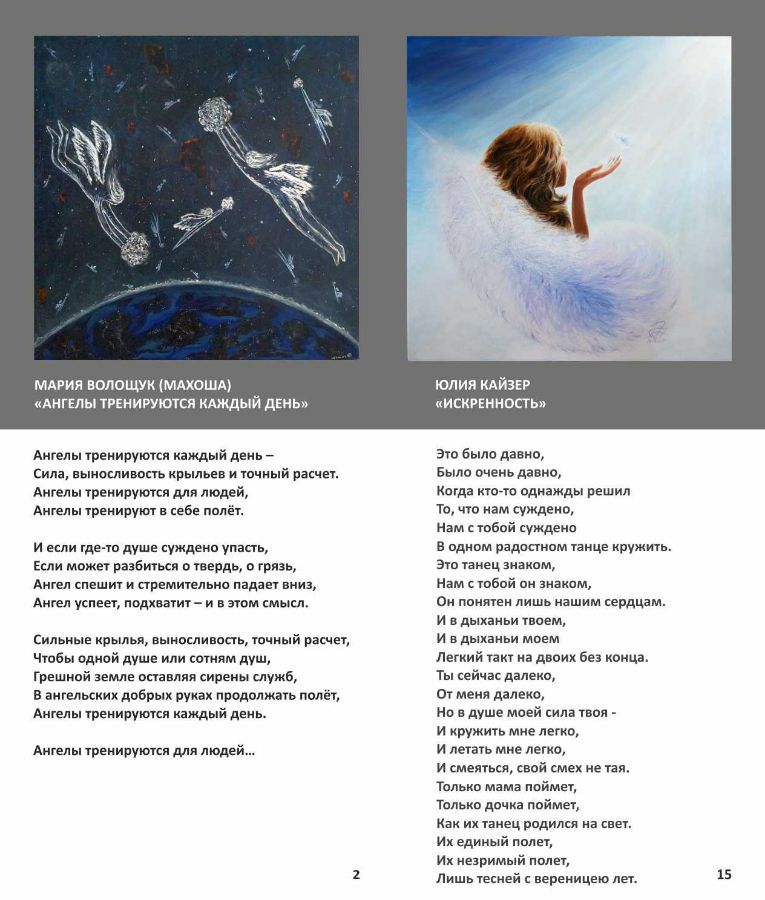 МАРИЯ ВОЛОЩУК (МАХОША)
«АНГЕЛЫ ТРЕНИРУЮТСЯ КАЖДЫЙ ДЕНЬ»

Ангелы тренируются каждый день –
Сила, выносливость крыльев и точный расчет.
Ангелы тренируются для людей,
Ангелы тренируют в себе полёт.

И если где-то душе суждено упасть,
Если может разбиться о твердь, о грязь,
Ангел спешит и стремительно падает вниз,
Ангел успеет, подхватит – и в этом смысл.

Сильные крылья, выносливость, точный расчет,
Чтобы одной душе или сотням душ,
Грешной земле оставляя сирены служб,
В ангельских добрых руках продолжать полёт,
Ангелы тренируются каждый день.

Ангелы тренируются для людей…

2

ЮЛИЯ КАЙЗЕР
«ИСКРЕННОСТЬ»

Это было давно,
Было очень давно,
Когда кто-то однажды решил
То, что нам суждено,
Нам с тобой суждено
В одном радостном танце кружить.
Это танец знаком,
Нам с тобой он знаком,
Он понятен лишь нашим сердцам.
И в дыханьи твоем,
И в дыханьи моем
Легкий такт на двоих без конца.
Ты сейчас далеко,
От меня далеко,
Но в душе моей сила твоя -
И кружить мне легко,
И летать мне легко,
И смеяться, свой смех не тая.
Только мама поймет,
Только дочка поймет,
Как их танец родился на свет.
Их единый полет,
Их незримый полет,
Лишь тесней с вереницею лет.

15